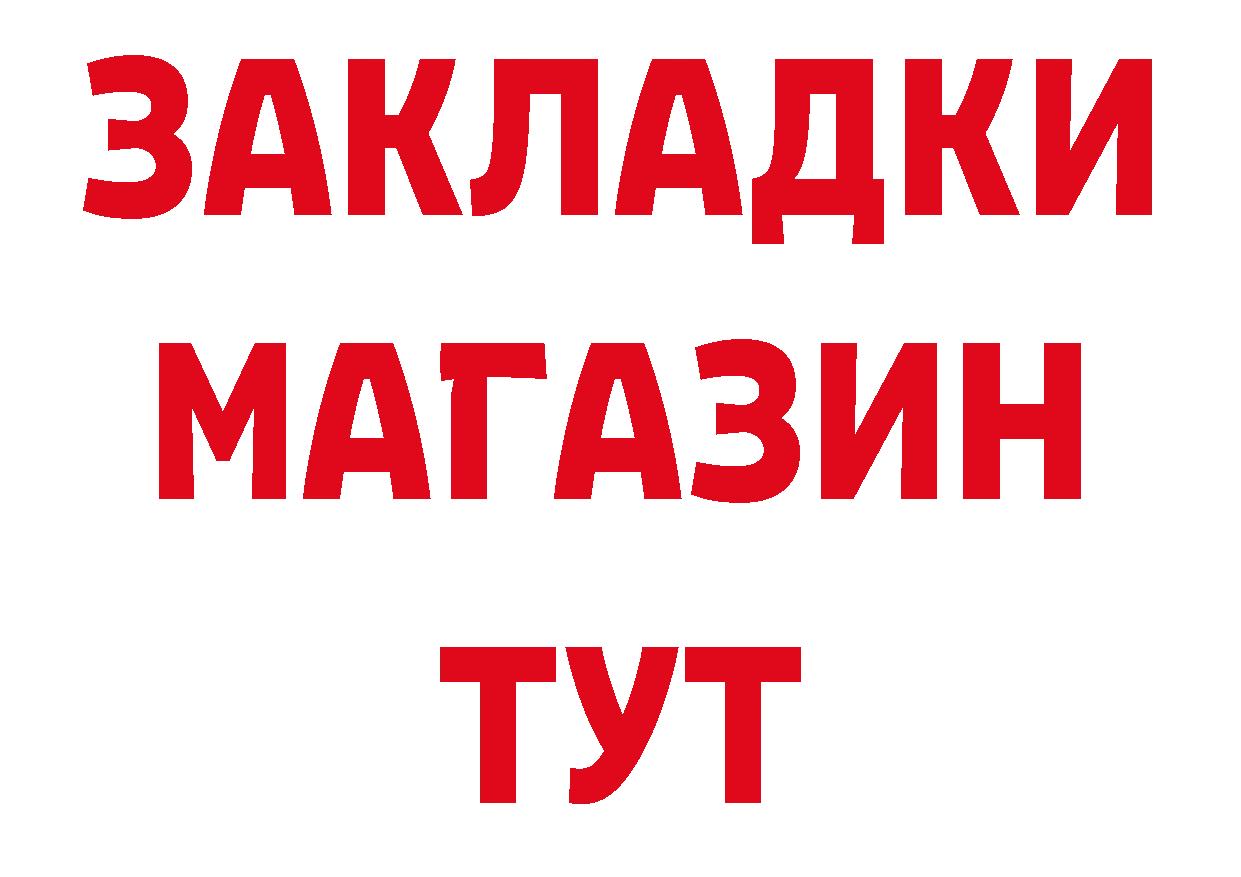 ЗАКЛАДКИ
МАГАЗИН
ТУТ